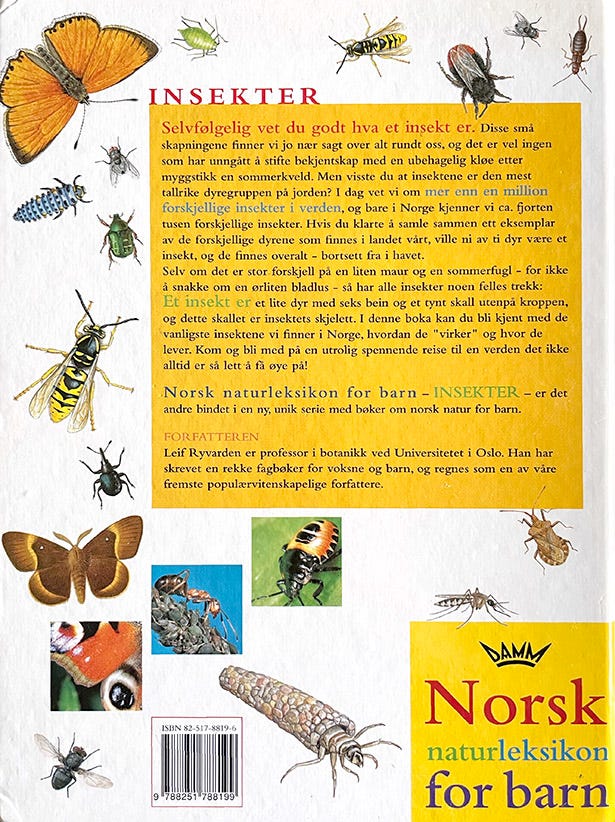 INSEKTER

Selvfølgelig vet du godt hva et insekt er. Disse små skapningene finner vi jo nær sagt over alt rundt oss, og det er vel ingen som har unngått å stifte bekjentskap med en ubehagelig kløe etter myggstikk en sommerkveld. Men visste du at insektene er den mest tallrike dyregruppen på jorden? I dag vet vi om mer enn en million forskjellige insekter i verden, og bare i Norge kjenner vi ca. fjorten tusen forskjellige insekter. Hvis du klarte å samle sammen ett eksemplar av de forskjellige dyrene som finnes i landet vårt, ville ni av ti dyr være et insekt, og de finnes overalt - bortsett fra i havet.

Selv om det er stor forskjell på en liten maur og en sommerfugl - for ikke å snakke om en ørliten bladlus - så har alle insekter noen felles trekk: Et insekt er et lite dyr med seks bein og et tynt skall utenpå kroppen, og dette skallet er insektets skjelett. I denne boka kan du bli kjent med de vanligste insektene vi finner i Norge, hvordan de "virker" og hvor de lever. Kom og bli med på en utrolig spennende reise til en verden det ikke alltid er så lett å få øye på!

Norsk naturleksikon for barn - INSEKTER - er det andre bindet i en ny, unik serie med bøker om norsk natur for barn.

FORFATTEREN
Leif Ryvarden er professor i botanikk ved Universitetet i Oslo. Han har skrevet en rekke fagbøker for voksne og barn, og regnes som en av våre fremste populærvitenskapelige forfattere.

ISBN 82-517-8819-6

9 788251 788199

DAMM

Norsk
naturleksikon
for barn